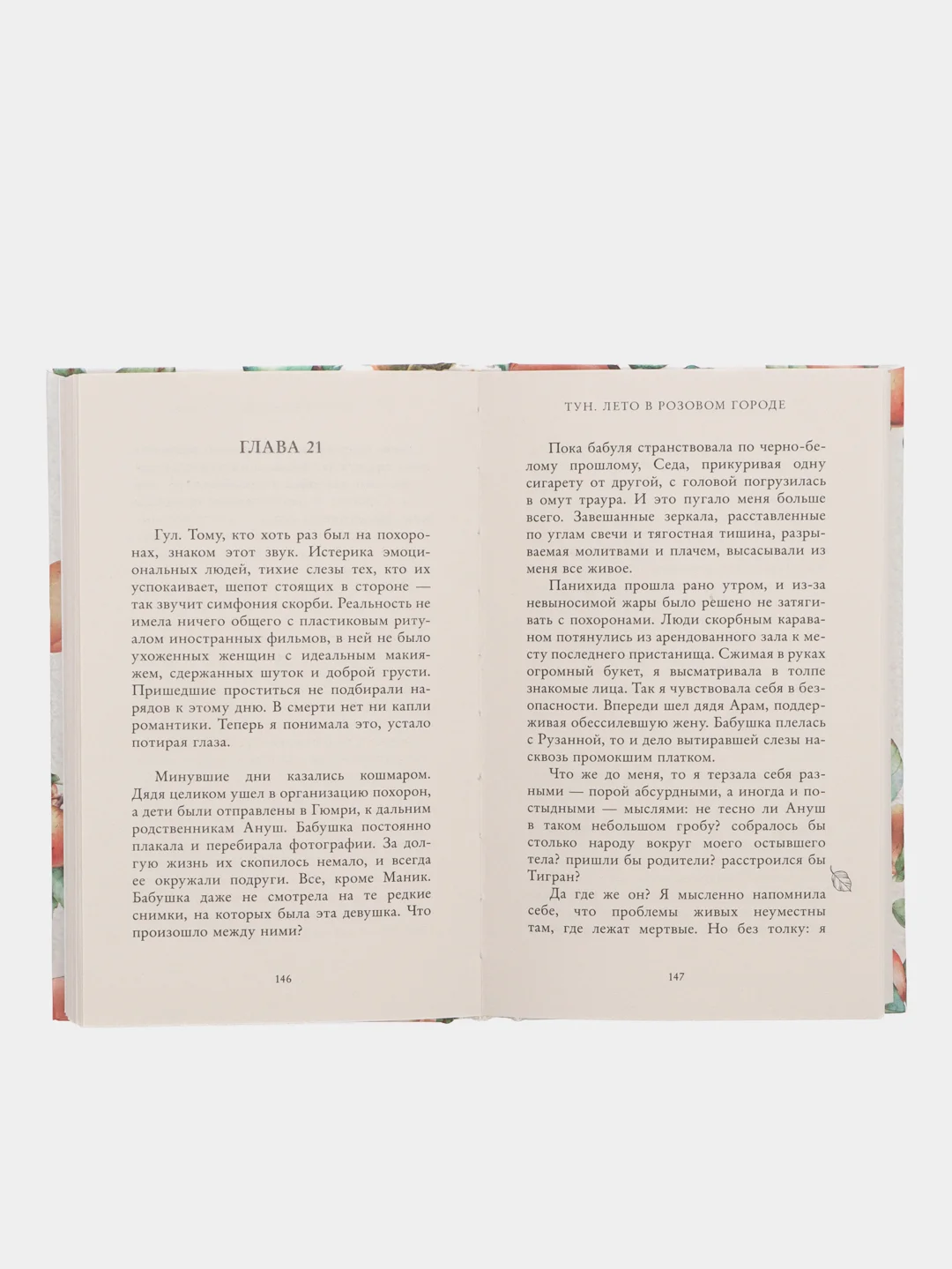 ГЛАВА 21

Гул. Тому, кто хоть раз был на похоронах, знаком этот звук. Истерика эмоциональных людей, тихие слезы тех, кто их успокаивает, шепот стоящих в стороне — так звучит симфония скорби. Реальность не имела ничего общего с пластиковым ритуалом иностранных фильмов, в ней не было ухоженных женщин с идеальным макияжем, сдержанных шуток и доброй грусти. Пришедшие проститься не подбирали нарядов к этому дню. В смерти нет ни капли романтики. Теперь я понимала это, устало потирая глаза.

Минувшие дни казались кошмаром. Дядя целиком ушел в организацию похорон, а дети были отправлены в Гюмри, к дальним родственникам Ануш. Бабушка постоянно плакала и перебирала фотографии. За долгую жизнь их скопилось немало, и всегда ее окружали подруги. Все, кроме Маник. Бабушка даже не смотрела на те редкие снимки, на которых была эта девушка. Что произошло между ними?

146

ТУН. ЛЕТО В РОЗОВОМ ГОРОДЕ

Пока бабуля странствовала по черно-белому прошлому, Седа, прикуривая одну сигарету от другой, с головой погрузилась в омут траура. И это пугало меня больше всего. Завешанные зеркала, расставленные по углам свечи и тягостная тишина, разрываемая молитвами и плачем, высасывали из меня все живое.

Панихида прошла рано утром, и из-за невыносимой жары было решено не затягивать с похоронами. Люди скорбным караваном потянулись из арендованного зала к месту последнего пристанища. Сжимая в руках огромный букет, я высматривала в толпе знакомые лица. Так я чувствовала себя в безопасности. Впереди шел дядя Арам, поддерживая обессилевшую жену. Бабушка плелась с Рузанной, то и дело вытиравшей слезы насквозь промокшим платком.

Что же до меня, то я терзала себя разными — порой абсурдными, а иногда и постыдными — мыслями: не тесно ли Ануш в таком небольшом гробу? собралось бы столько народу вокруг моего остывшего тела? пришли бы родители? расстроился бы Тигран?

Да где же он? Я мысленно напомнила себе, что проблемы живых неуместны там, где лежат мертвые. Но без толку: я

147